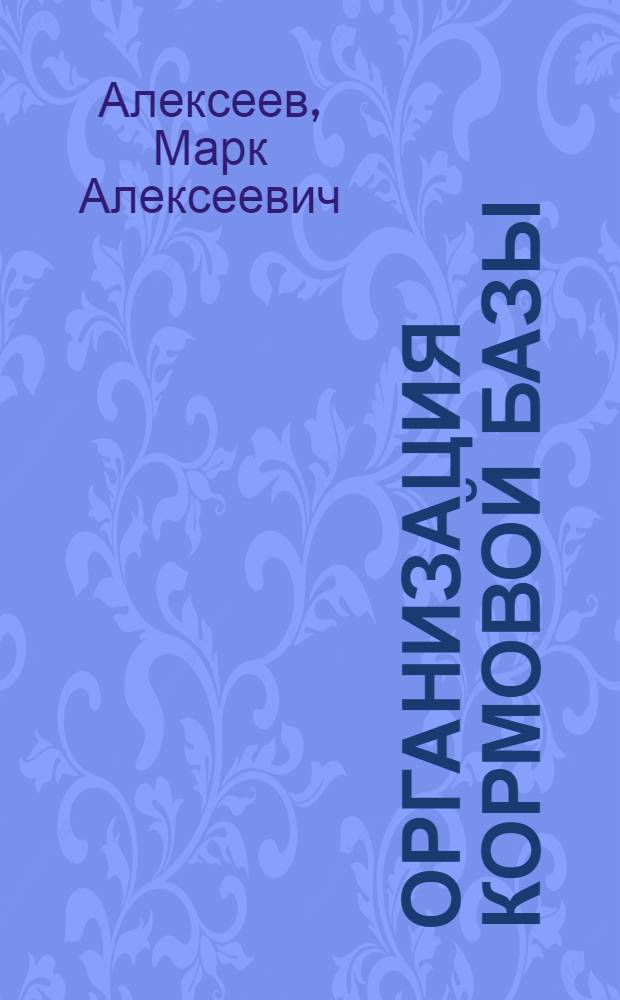 Алексеев, Марк Алексеевич

ОРГАНИЗАЦИЯ КОРМОВОЙ БАЗЫ